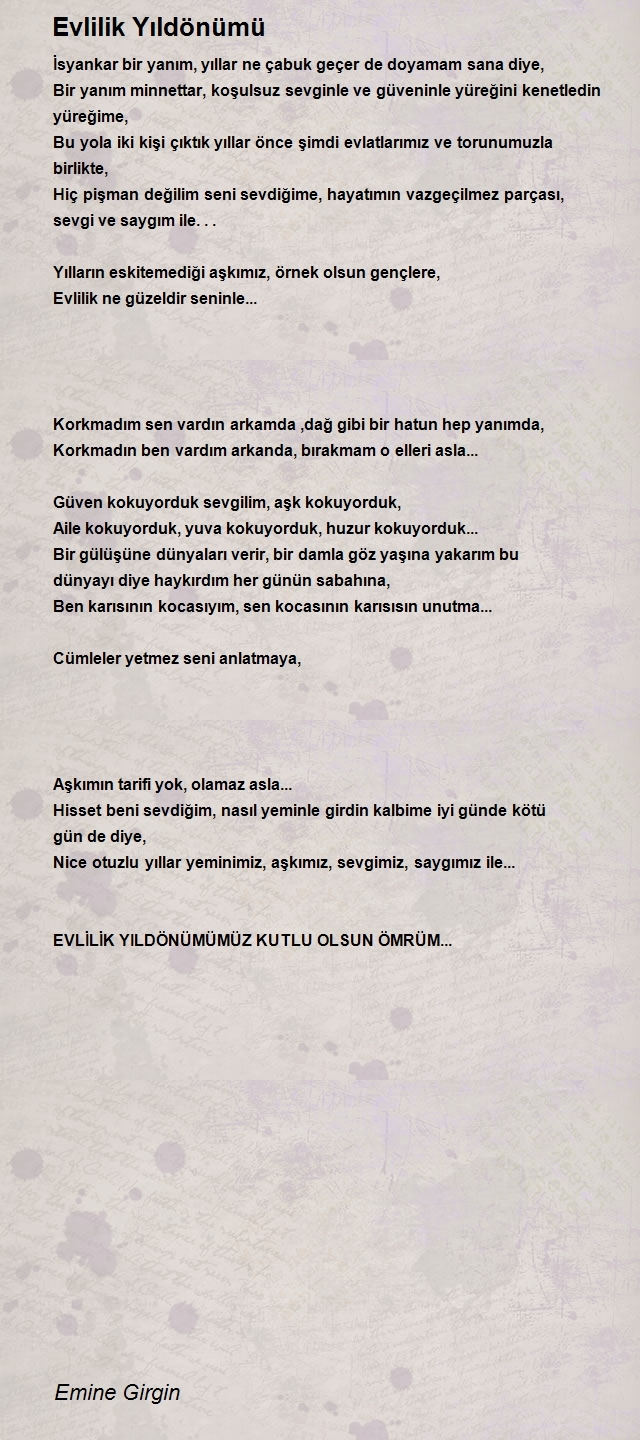 Evlilik Yıldönümü

İsyankar bir yanım, yıllar ne çabuk geçer de doyamam sana diye,
Bir yanım minnettar, koşulsuz sevginle ve güveninle yüreğini kenetledin yüreğime,
Bu yola iki kişi çıktık yıllar önce şimdi evlatlarımız ve torunumuzla birlikte,
Hiç pişman değilim seni sevdiğime, hayatımın vazgeçilmez parçası, sevgi ve saygım ile. . .

Yılların eskitemediği aşkımız, örnek olsun gençlere,
Evlilik ne güzeldir seninle...

Korkmadım sen vardın arkamda ,dağ gibi bir hatun hep yanımda,
Korkmadın ben vardım arkanda, bırakmam o elleri asla...

Güven kokuyorduk sevgilim, aşk kokuyorduk,
Aile kokuyorduk, yuva kokuyorduk, huzur kokuyorduk...
Bir gülüşüne dünyaları verir, bir damla göz yaşına yakarım bu dünyayı diye haykırdım her günün sabahına,
Ben karısının kocasıyım, sen kocasının karısısın unutma...

Cümleler yetmez seni anlatmaya,

Aşkımın tarifi yok, olamaz asla...
Hisset beni sevdiğim, nasıl yeminle girdin kalbime iyi günde kötü gün de diye,
Nice otuzlu yıllar yeminimiz, aşkımız, sevgimiz, saygımız ile...

EVLİLİK YILDÖNÜMÜMÜZ KUTLU OLSUN ÖMRÜM...

Emine Girgin